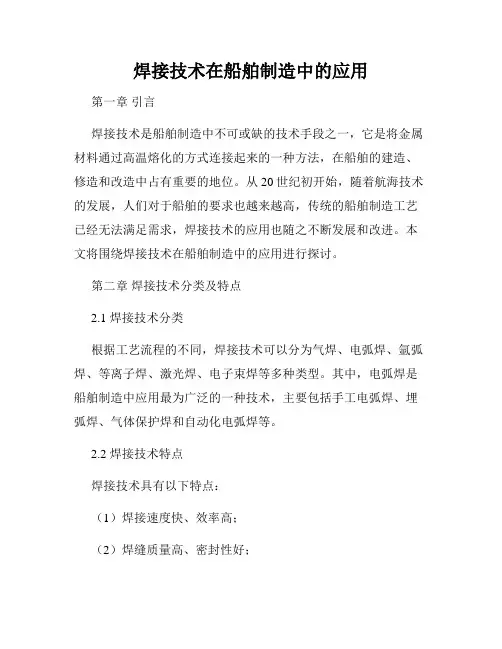 焊接技术在船舶制造中的应用

第一章 引言

焊接技术是船舶制造中不可或缺的技术手段之一，它是将金属材料通过高温熔化的方式连接起来的一种方法，在船舶的建造、修造和改造中占有重要的地位。从20世纪初开始，随着航海技术的发展，人们对于船舶的要求也越来越高，传统的船舶制造工艺已经无法满足需求，焊接技术的应用也随之不断发展和改进。本文将围绕焊接技术在船舶制造中的应用进行探讨。

第二章 焊接技术分类及特点

2.1 焊接技术分类

根据工艺流程的不同，焊接技术可以分为气焊、电弧焊、氩弧焊、等离子焊、激光焊、电子束焊等多种类型。其中，电弧焊是船舶制造中应用最为广泛的一种技术，主要包括手工电弧焊、埋弧焊、气体保护焊和自动化电弧焊等。

2.2 焊接技术特点

焊接技术具有以下特点：

（1）焊接速度快、效率高；

（2）焊缝质量高、密封性好；